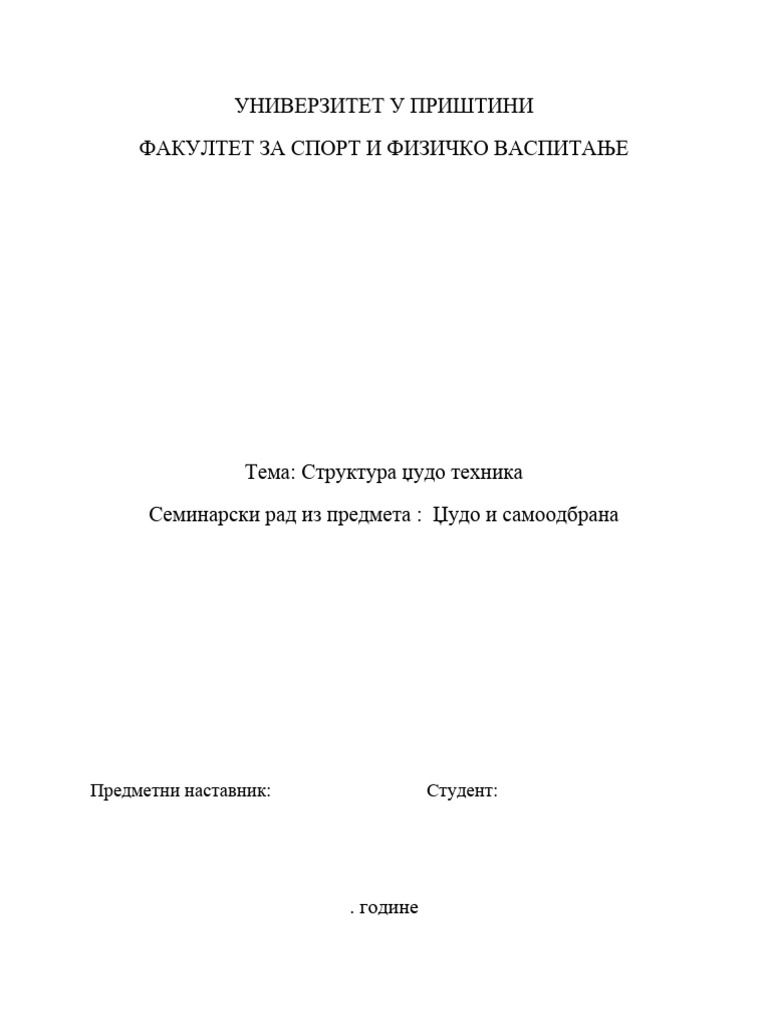 УНИВЕРЗИТЕТ У ПРИШТИНИ

ФАКУЛТЕТ ЗА СПОРТ И ФИЗИЧКО ВАСПИТАЊЕ

Тема: Структура џудо техника

Семинарски рад из предмета : Џудо и самоодбрана

Предметни наставник:

Студент:

. године